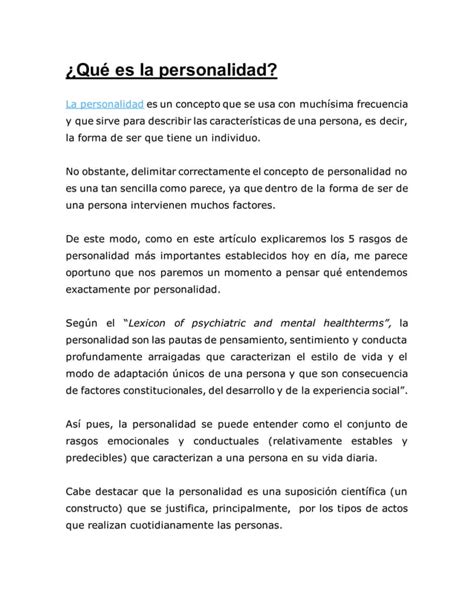 ¿Qué es la personalidad?

La personalidad es un concepto que se usa con muchísima frecuencia y que sirve para describir las características de una persona, es decir, la forma de ser que tiene un individuo.

No obstante, delimitar correctamente el concepto de personalidad no es una tan sencilla como parece, ya que dentro de la forma de ser de una persona intervienen muchos factores.

De este modo, como en este artículo explicaremos los 5 rasgos de personalidad más importantes establecidos hoy en día, me parece oportuno que nos paremos un momento a pensar qué entendemos exactamente por personalidad.

Según el "Lexicon of psychiatric and mental healthterms", la personalidad son las pautas de pensamiento, sentimiento y conducta profundamente arraigadas que caracterizan el estilo de vida y el modo de adaptación únicos de una persona y que son consecuencia de factores constitucionales, del desarrollo y de la experiencia social".

Así pues, la personalidad se puede entender como el conjunto de rasgos emocionales y conductuales (relativamente estables y predecibles) que caracterizan a una persona en su vida diaria.

Cabe destacar que la personalidad es una suposición científica (un constructo) que se justifica, principalmente, por los tipos de actos que realizan cuotidianamente las personas.